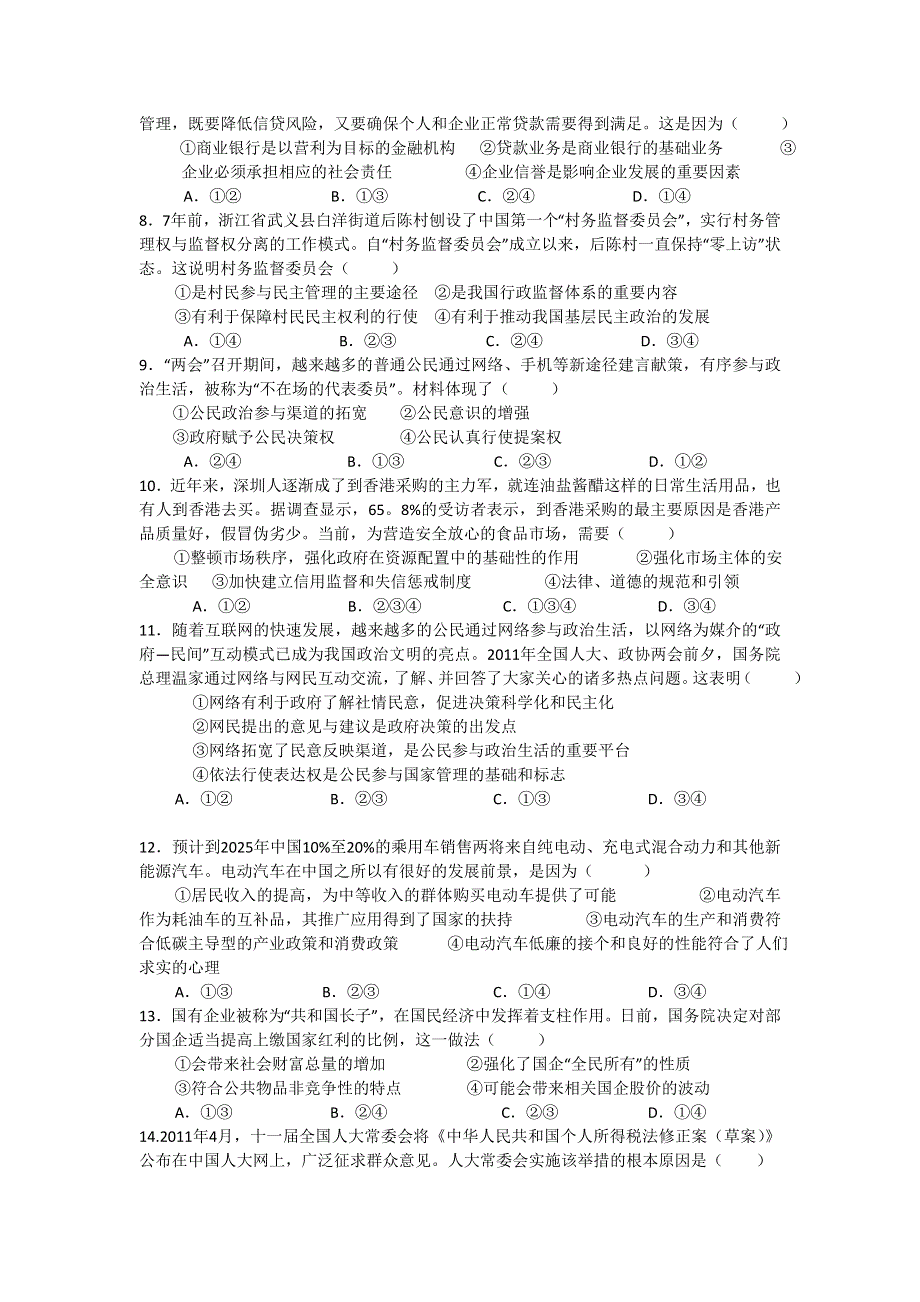 管理，既要降低信贷风险，又要确保个人和企业正常贷款需要得到满足。这是因为（　　）

①商业银行是以营利为目标的金融机构　②贷款业务是商业银行的基础业务　③企业必须承担相应的社会责任　④企业信誉是影响企业发展的重要因素

A．①②　B．①③　C．②④　D．①④

8．7年前，浙江省武义县白洋街道后陈村创设了中国第一个“村务监督委员会”，实行村务管理权与监督权分离的工作模式。自“村务监督委员会”成立以来，后陈村一直保持“零上访”状态。这说明村务监督委员会（　　）

①是村民参与民主管理的主要途径　②是我国行政监督体系的重要内容

③有利于保障村民民主权利的行使　④有利于推动我国基层民主政治的发展

A．①④　B．②③　C．②④　D．③④

9．“两会”召开期间，越来越多的普通公民通过网络、手机等新途径建言献策，有序参与政治生活，被称为“不在场的代表委员”。材料体现了（　　）

①公民政治参与渠道的拓宽　②公民意识的增强

③政府赋予公民决策权　④公民认真行使提案权

A．②④　B．①③　C．②③　D．①②

10．近年来，深圳人逐渐成了到香港采购的主力军，就连油盐酱醋这样的日常生活用品，也有人到香港去买。据调查显示，65。8%的受访者表示，到香港采购的最主要原因是香港产品质量好，假冒伪劣少。当前，为营造安全放心的食品市场，需要（　　）

①整顿市场秩序，强化政府在资源配置中的基础性的作用　②强化市场主体的安全意识　③加快建立信用监督和失信惩戒制度　④法律、道德的规范和引领

A．①②　B．②③④　C．①③④　D．③④

11．随着互联网的快速发展，越来越多的公民通过网络参与政治生活，以网络为媒介的“政府—民间”互动模式已成为我国政治文明的亮点。2011年全国人大、政协两会前夕，国务院总理温家通过网络与网民互动交流，了解、并回答了大家关心的诸多热点问题。这表明（　　）

①网络有利于政府了解社情民意，促进决策科学化和民主化

②网民提出的意见与建议是政府决策的出发点

③网络拓宽了民意反映渠道，是公民参与政治生活的重要平台

④依法行使表达权是公民参与国家管理的基础和标志

A．①②　B．②③　C．①③　D．③④

12．预计到2025年中国10%至20%的乘用车销售两将来自纯电动、充电式混合动力和其他新能源汽车。电动汽车在中国之所以有很好的发展前景，是因为（　　）

①居民收入的提高，为中等收入的群体购买电动车提供了可能　②电动汽车作为耗油车的互补品，其推广应用得到了国家的扶持　③电动汽车的生产和消费符合低碳主导型的产业政策和消费政策　④电动汽车低廉的接个和良好的性能符合了人们求实的心理

A．①③　B．②③　C．①④　D．③④

13．国有企业被称为“共和国长子”，在国民经济中发挥着支柱作用。日前，国务院决定对部分国企适当提高上缴国家红利的比例，这一做法（　　）

①会带来社会财富总量的增加　②强化了国企“全民所有”的性质

③符合公共物品非竞争性的特点　④可能会带来相关国企股价的波动

A．①③　B．②④　C．②③　D．①④

14.2011年4月，十一届全国人大常委会将《中华人民共和国个人所得税法修正案（草案）》公布在中国人大网上，广泛征求群众意见。人大常委会实施该举措的根本原因是（　　）